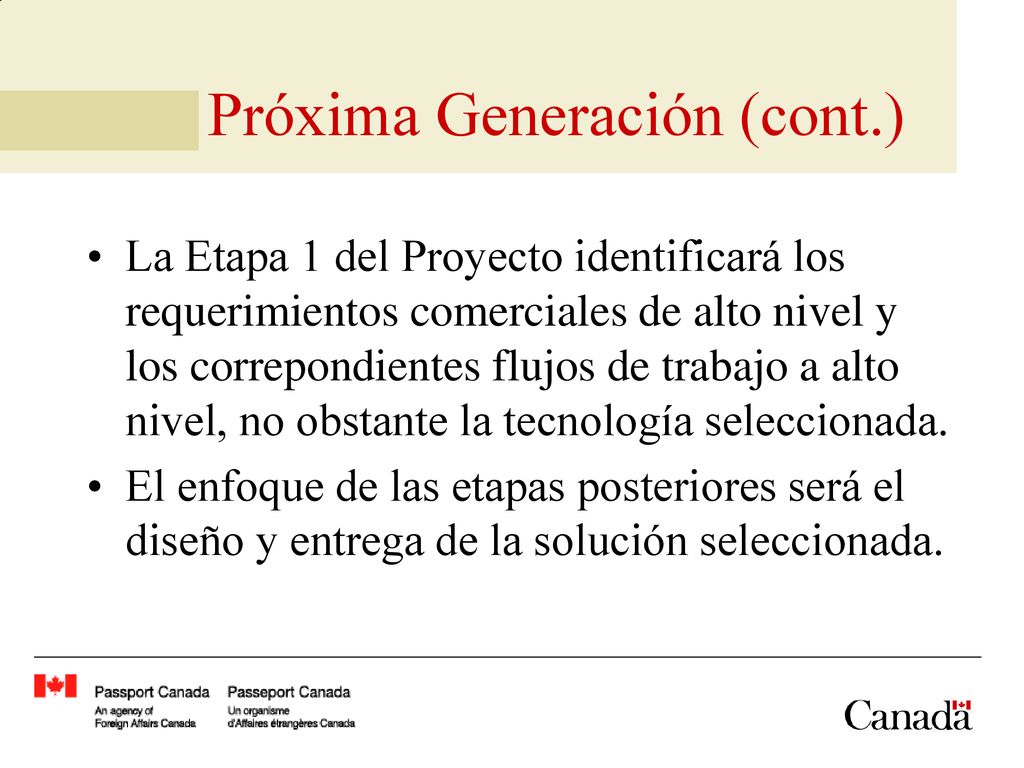 Próxima Generación (cont.)

• La Etapa 1 del Proyecto identificará los requerimientos comerciales de alto nivel y los correpondientes flujos de trabajo a alto nivel, no obstante la tecnología seleccionada.
• El enfoque de las etapas posteriores será el diseño y entrega de la solución seleccionada.

Passport Canada
An agency of
Foreign Affairs Canada

Passeport Canada
Un organisme
d'Affaires étrangères Canada

Canada